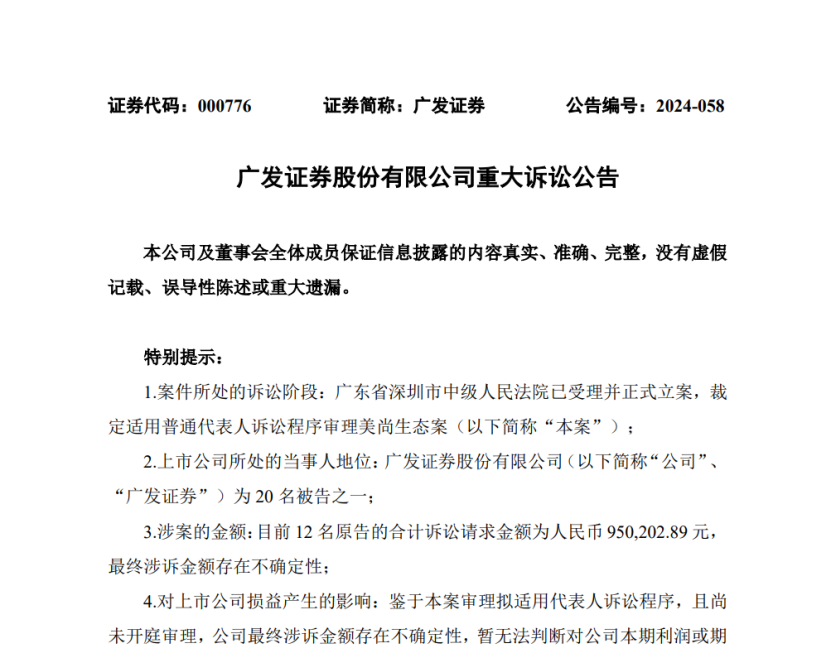 证券代码：000776　　证券简称：广发证券　　公告编号：2024-058

广发证券股份有限公司重大诉讼公告

本公司及董事会全体成员保证信息披露的内容真实、准确、完整，没有虚假记载、误导性陈述或重大遗漏。

特别提示：

1.案件所处的诉讼阶段：广东省深圳市中级人民法院已受理并正式立案，裁定适用普通代表人诉讼程序审理美尚生态案（以下简称“本案”）；

2.上市公司所处的当事人地位：广发证券股份有限公司（以下简称“公司”、“广发证券”）为 20 名被告之一；

3.涉案的金额：目前 12 名原告的合计诉讼请求金额为人民币 950,202.89 元，最终涉诉金额存在不确定性；

4.对上市公司损益产生的影响：鉴于本案审理拟适用代表人诉讼程序，且尚未开庭审理，公司最终涉诉金额存在不确定性，暂无法判断对公司本期利润或期